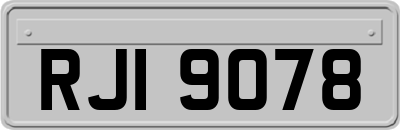 RJI 9078